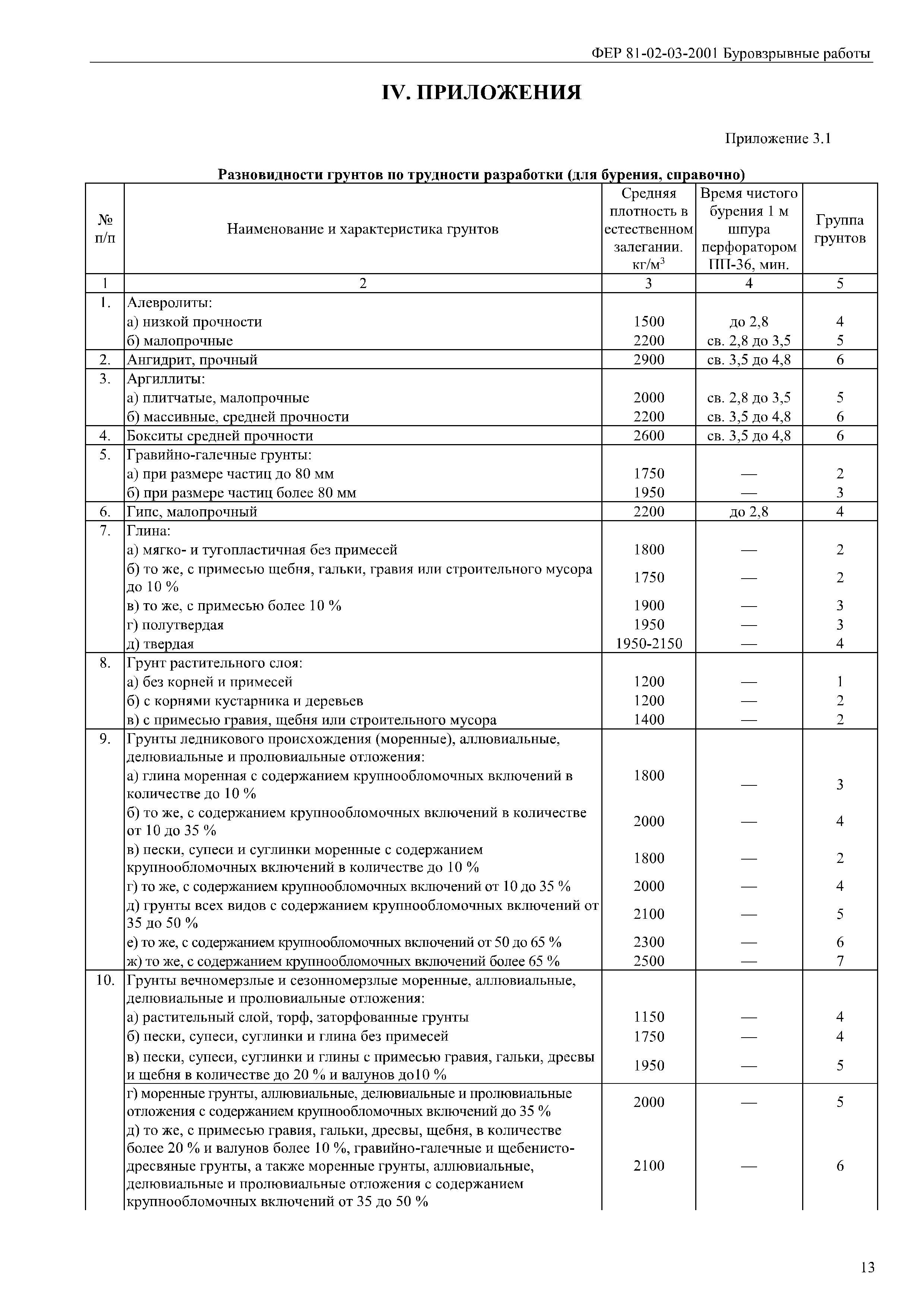 ФЕР 81-02-03-2001 Буровзрывные работы

IV. ПРИЛОЖЕНИЯ

Приложение 3.1

Разновидности грунтов по трудности разработки (для бурения, справочно)

| № п/п | Наименование и характеристика грунтов | Средняя плотность в естественном залегании. кг/м$^3$ | Время чистого бурения 1 м шпура перфоратором ПП-36, мин. | Группа грунтов |
|---|---|---|---|---|
| 1 | 2 | 3 | 4 | 5 |
| 1. | Алевролиты: | | | |
| | а) низкой прочности | 1500 | до 2,8 | 4 |
| | б) малопрочные | 2200 | св. 2,8 до 3,5 | 5 |
| 2. | Ангидрит, прочный | 2900 | св. 3,5 до 4,8 | 6 |
| 3. | Аргиллиты: | | | |
| | а) плитчатые, малопрочные | 2000 | св. 2,8 до 3,5 | 5 |
| | б) массивные, средней прочности | 2200 | св. 3,5 до 4,8 | 6 |
| 4. | Бокситы средней прочности | 2600 | св. 3,5 до 4,8 | 6 |
| 5. | Гравийно-галечные грунты: | | | |
| | а) при размере частиц до 80 мм | 1750 | — | 2 |
| | б) при размере частиц более 80 мм | 1950 | — | 3 |
| 6. | Гипс, малопрочный | 2200 | до 2,8 | 4 |
| 7. | Глина: | | | |
| | а) мягко- и тугопластичная без примесей | 1800 | — | 2 |
| | б) то же, с примесью щебня, гальки, гравия или строительного мусора до 10 % | 1750 | — | 2 |
| | в) то же, с примесью более 10 % | 1900 | — | 3 |
| | г) полутвердая | 1950 | — | 3 |
| | д) твердая | 1950-2150 | — | 4 |
| 8. | Грунт растительного слоя: | | | |
| | а) без корней и примесей | 1200 | — | 1 |
| | б) с корнями кустарника и деревьев | 1200 | — | 2 |
| | в) с примесью гравия, щебня или строительного мусора | 1400 | — | 2 |
| 9. | Грунты ледникового происхождения (моренные), аллювиальные, делювиальные и пролювиальные отложения: | | | |
| | а) глина моренная с содержанием крупнообломочных включений в количестве до 10 % | 1800 | — | 3 |
| | б) то же, с содержанием крупнообломочных включений в количестве от 10 до 35 % | 2000 | — | 4 |
| | в) пески, супеси и суглинки моренные с содержанием крупнообломочных включений в количестве до 10 % | 1800 | — | 2 |
| | г) то же, с содержанием крупнообломочных включений от 10 до 35 % | 2000 | — | 4 |
| | д) грунты всех видов с содержанием крупнообломочных включений от 35 до 50 % | 2100 | — | 5 |
| | е) то же, с содержанием крупнообломочных включений от 50 до 65 % | 2300 | — | 6 |
| | ж) то же, с содержанием крупнообломочных включений более 65 % | 2500 | — | 7 |
| 10. | Грунты вечномерзлые и сезонномерзлые моренные, аллювиальные, делювиальные и пролювиальные отложения: | | | |
| | а) растительный слой, торф, заторфованные грунты | 1150 | — | 4 |
| | б) пески, супеси, суглинки и глина без примесей | 1750 | — | 4 |
| | в) пески, супеси, суглинки и глины с примесью гравия, гальки, дресвы и щебня в количестве до 20 % и валунов до10 % | 1950 | — | 5 |
| | г) моренные грунты, аллювиальные, делювиальные и пролювиальные отложения с содержанием крупнообломочных включений до 35 % | 2000 | — | 5 |
| | д) то же, с примесью гравия, гальки, дресвы, щебня, в количестве более 20 % и валунов более 10 %, гравийно-галечные и щебенисто-дресвяные грунты, а также моренные грунты, аллювиальные, делювиальные и пролювиальные отложения с содержанием крупнообломочных включений от 35 до 50 % | 2100 | — | 6 |

13